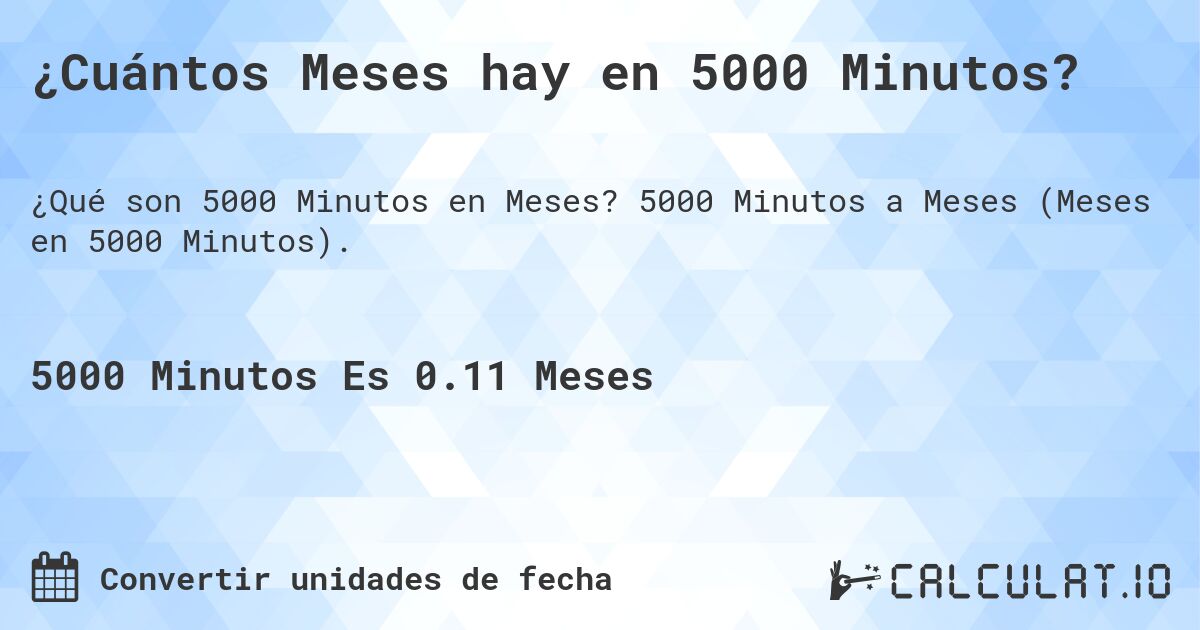 ¿Cuántos Meses hay en 5000 Minutos?

¿Qué son 5000 Minutos en Meses? 5000 Minutos a Meses (Meses en 5000 Minutos).

5000 Minutos Es 0.11 Meses

Convertir unidades de fecha

CALCULAT.IO